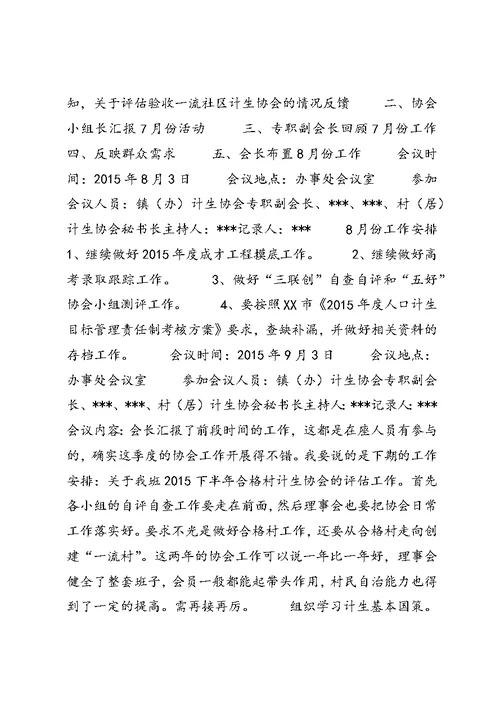 知，关于评估验收一流社区计生协会的情况反馈　　二、协会小组长汇报7月份活动　　三、专职副会长回顾7月份工作　　四、反映群众需求　　五、会长布置8月份工作　　会议时间：2015年8月3日　　会议地点：办事处会议室　　参加会议人员：镇（办）计生协会专职副会长、***、***、村（居）计生协会秘书长主持人：***记录人：***　　8月份工作安排　　1、继续做好2015年度成才工程摸底工作。　　2、继续做好高考录取跟踪工作。　　3、做好“三联创”自查自评和“五好”协会小组测评工作。　　4、要按照XX市《2015年度人口计生目标管理责任制考核方案》要求，查缺补漏，并做好相关资料的存档工作。　　会议时间：2015年9月3日　　会议地点：办事处会议室　　参加会议人员：镇（办）计生协会专职副会长、***、***、村（居）计生协会秘书长主持人：***记录人：***　　会议内容：会长汇报了前段时间的工作，这都是在座人员有参与的，确实这季度的协会工作开展得不错。我要说的是下期的工作安排：关于我班2015下半年合格村计生协会的评估工作。首先各小组的自评自查工作要走在前面，然后理事会也要把协会日常工作落实好。要求不光是做好合格村工作，还要从合格村走向创建“一流村”。这两年的协会工作可以说一年比一年好，理事会健全了整套班子，会员一般都能起带头作用，村民自治能力也得到了一定的提高。需再接再厉。　　组织学习计生基本国策。